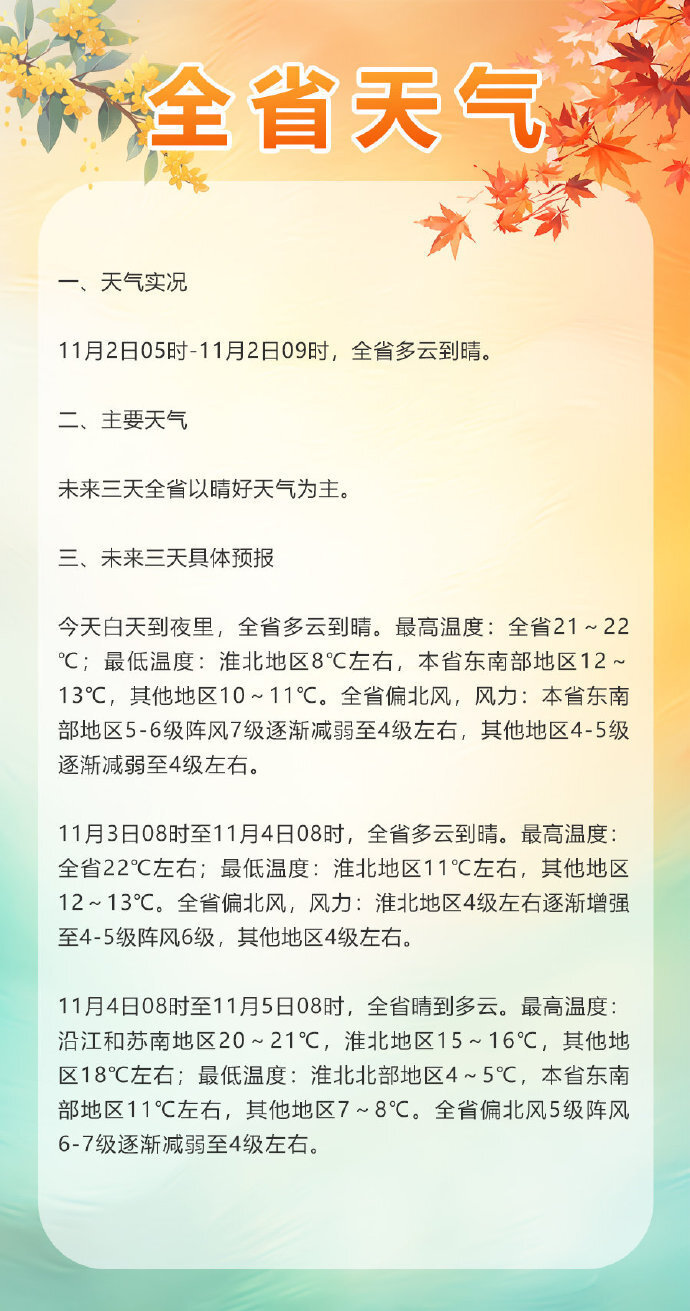 全省天气

一、天气实况

11月2日05时-11月2日09时，全省多云到晴。

二、主要天气

未来三天全省以晴好天气为主。

三、未来三天具体预报

今天白天到夜里，全省多云到晴。最高温度：全省21～22℃；最低温度：淮北地区8℃左右，本省东南部地区12～13℃，其他地区10～11℃。全省偏北风，风力：本省东南部地区5-6级阵风7级逐渐减弱至4级左右，其他地区4-5级逐渐减弱至4级左右。

11月3日08时至11月4日08时，全省多云到晴。最高温度：全省22℃左右；最低温度：淮北地区11℃左右，其他地区12～13℃。全省偏北风，风力：淮北地区4级左右逐渐增强至4-5级阵风6级，其他地区4级左右。

11月4日08时至11月5日08时，全省晴到多云。最高温度：沿江和苏南地区20～21℃，淮北地区15～16℃，其他地区18℃左右；最低温度：淮北北部地区4～5℃，本省东南部地区11℃左右，其他地区7～8℃。全省偏北风5级阵风6-7级逐渐减弱至4级左右。